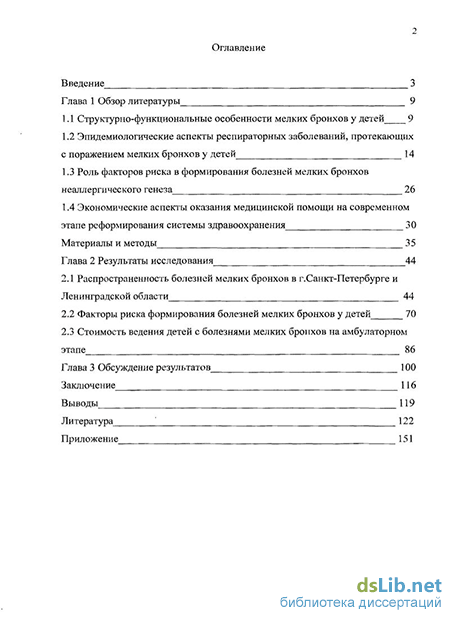 2

Оглавление

Введение 3
Глава 1 Обзор литературы 9
1.1 Структурно-функциональные особенности мелких бронхов у детей 9
1.2 Эпидемиологические аспекты респираторных заболеваний, протекающих с поражением мелких бронхов у детей 14
1.3 Роль факторов риска в формирования болезней мелких бронхов неаллергического генеза 26
1.4 Экономические аспекты оказания медицинской помощи на современном этапе реформирования системы здравоохранения 30
Материалы и методы 35
Глава 2 Результаты исследования 44
2.1 Распространенность болезней мелких бронхов в г.Санкт-Петербурге и Ленинградской области 44
2.2 Факторы риска формирования болезней мелких бронхов у детей 70
2.3 Стоимость ведения детей с болезнями мелких бронхов на амбулаторном этапе 86
Глава 3 Обсуждение результатов 100
Заключение 116
Выводы 119
Литература 122
Приложение 151

dsLib.net
библиотека диссертаций